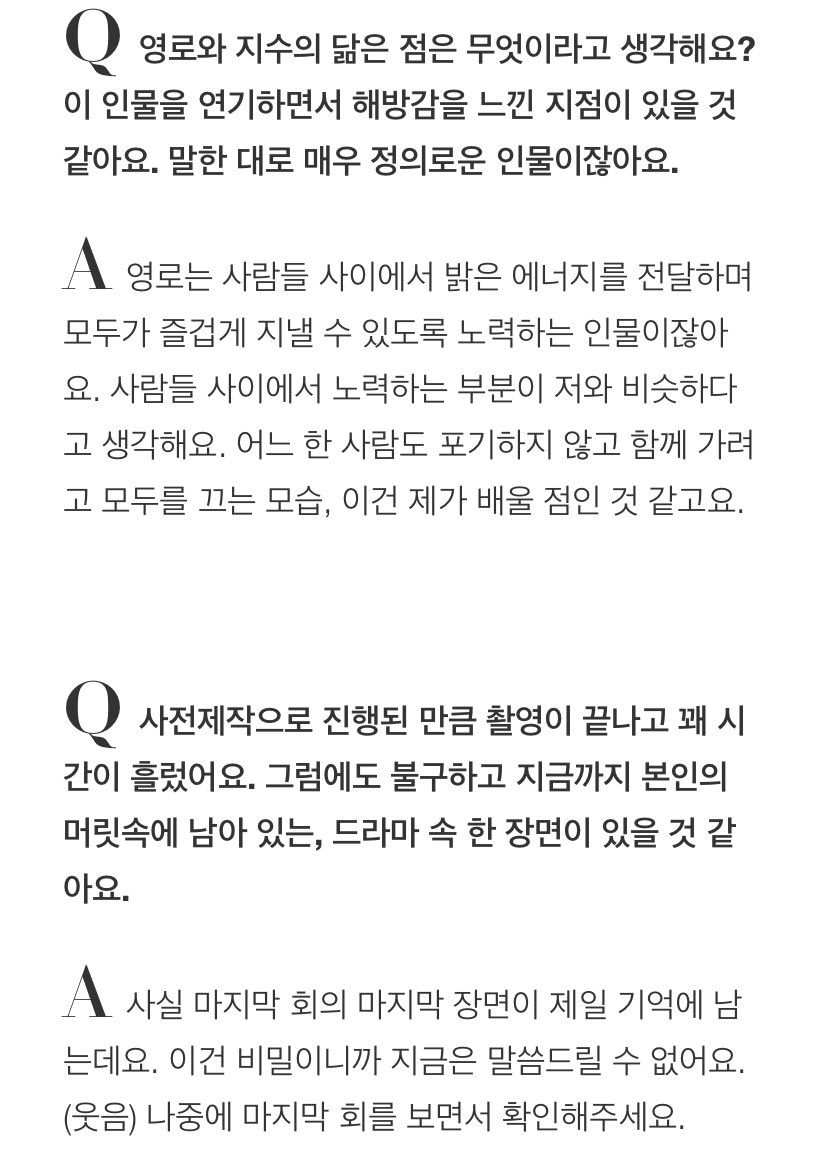 Q 영로와 지수의 닮은 점은 무엇이라고 생각해요? 이 인물을 연기하면서 해방감을 느낀 지점이 있을 것 같아요. 말한 대로 매우 정의로운 인물이잖아요.

A 영로는 사람들 사이에서 밝은 에너지를 전달하며 모두가 즐겁게 지낼 수 있도록 노력하는 인물이잖아요. 사람들 사이에서 노력하는 부분이 저와 비슷하다고 생각해요. 어느 한 사람도 포기하지 않고 함께 가려고 모두를 끄는 모습, 이건 제가 배울 점인 것 같고요.

Q 사전제작으로 진행된 만큼 촬영이 끝나고 꽤 시간이 흘렀어요. 그럼에도 불구하고 지금까지 본인의 머릿속에 남아 있는, 드라마 속 한 장면이 있을 것 같아요.

A 사실 마지막 회의 마지막 장면이 제일 기억에 남는데요. 이건 비밀이니까 지금은 말씀드릴 수 없어요. (웃음) 나중에 마지막 회를 보면서 확인해주세요.